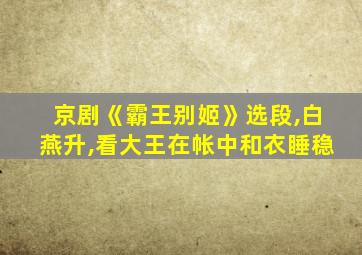 京剧《霸王别姬》选段,白燕升,看大王在帐中和衣睡稳